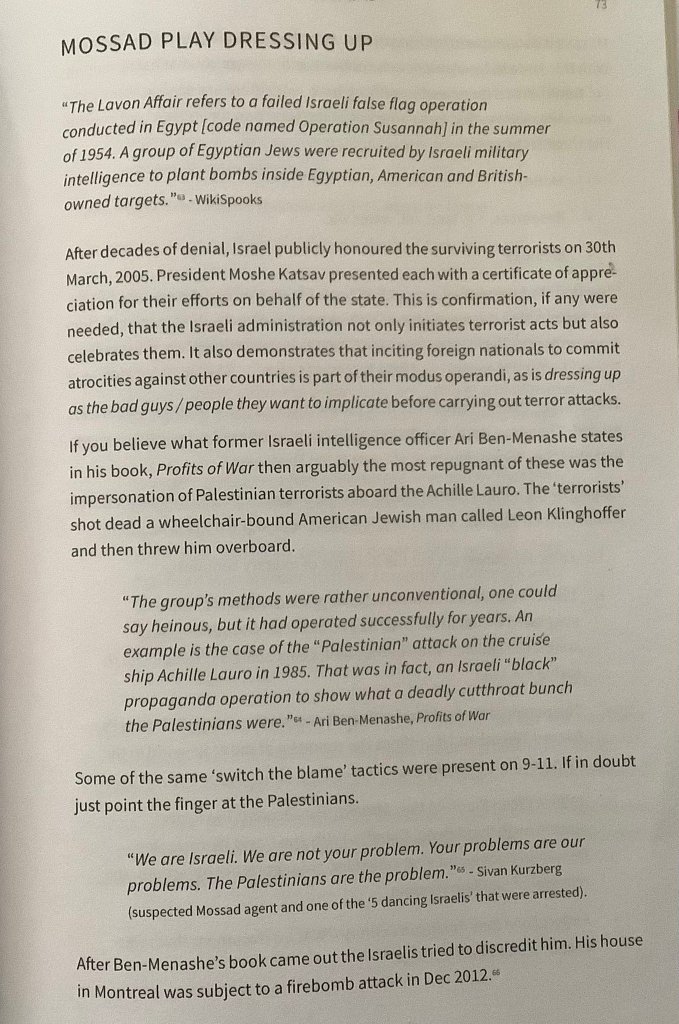 73

MOSSAD PLAY DRESSING UP

"The Lavon Affair refers to a failed Israeli false flag operation conducted in Egypt [code named Operation Susannah] in the summer of 1954. A group of Egyptian Jews were recruited by Israeli military intelligence to plant bombs inside Egyptian, American and British-owned targets."$^{63}$ - WikiSpooks

After decades of denial, Israel publicly honoured the surviving terrorists on 30th March, 2005. President Moshe Katsav presented each with a certificate of appreciation for their efforts on behalf of the state. This is confirmation, if any were needed, that the Israeli administration not only initiates terrorist acts but also celebrates them. It also demonstrates that inciting foreign nationals to commit atrocities against other countries is part of their modus operandi, as is dressing up as the bad guys / people they want to implicate before carrying out terror attacks.

If you believe what former Israeli intelligence officer Ari Ben-Menashe states in his book, Profits of War then arguably the most repugnant of these was the impersonation of Palestinian terrorists aboard the Achille Lauro. The 'terrorists' shot dead a wheelchair-bound American Jewish man called Leon Klinghoffer and then threw him overboard.

"The group's methods were rather unconventional, one could say heinous, but it had operated successfully for years. An example is the case of the "Palestinian" attack on the cruise ship Achille Lauro in 1985. That was in fact, an Israeli "black" propaganda operation to show what a deadly cutthroat bunch the Palestinians were."$^{64}$ - Ari Ben-Menashe, Profits of War

Some of the same 'switch the blame' tactics were present on 9-11. If in doubt just point the finger at the Palestinians.

"We are Israeli. We are not your problem. Your problems are our problems. The Palestinians are the problem."$^{65}$ - Sivan Kurzberg (suspected Mossad agent and one of the '5 dancing Israelis' that were arrested).

After Ben-Menashe's book came out the Israelis tried to discredit him. His house in Montreal was subject to a firebomb attack in Dec 2012.$^{66}$